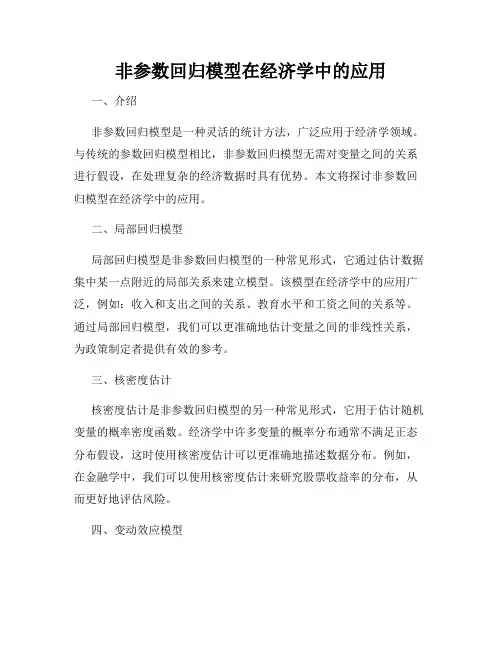 非参数回归模型在经济学中的应用

一、介绍

非参数回归模型是一种灵活的统计方法，广泛应用于经济学领域。与传统的参数回归模型相比，非参数回归模型无需对变量之间的关系进行假设，在处理复杂的经济数据时具有优势。本文将探讨非参数回归模型在经济学中的应用。

二、局部回归模型

局部回归模型是非参数回归模型的一种常见形式，它通过估计数据集中某一点附近的局部关系来建立模型。该模型在经济学中的应用广泛，例如：收入和支出之间的关系、教育水平和工资之间的关系等。通过局部回归模型，我们可以更准确地估计变量之间的非线性关系，为政策制定者提供有效的参考。

三、核密度估计

核密度估计是非参数回归模型的另一种常见形式，它用于估计随机变量的概率密度函数。经济学中许多变量的概率分布通常不满足正态分布假设，这时使用核密度估计可以更准确地描述数据分布。例如，在金融学中，我们可以使用核密度估计来研究股票收益率的分布，从而更好地评估风险。

四、变动效应模型